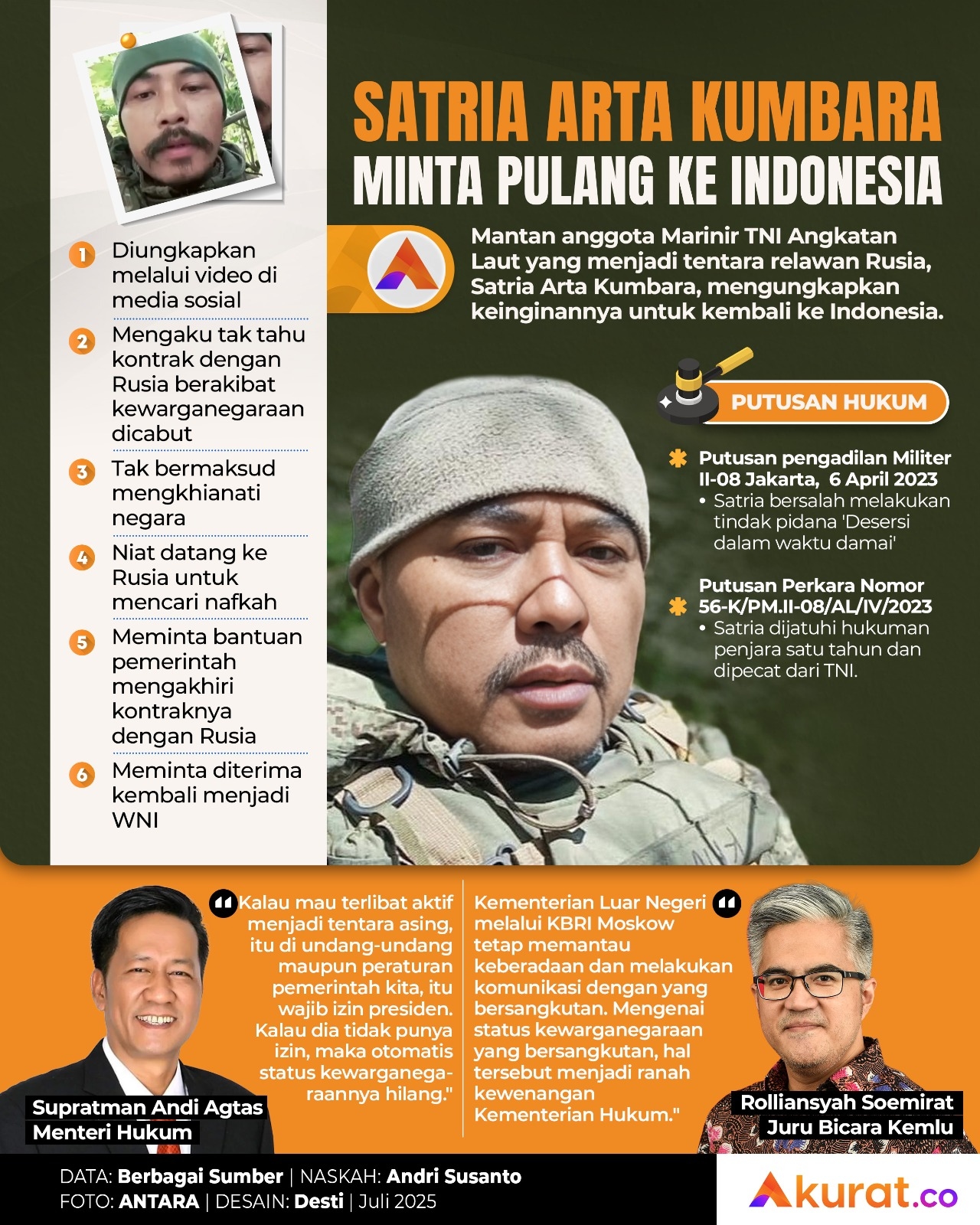 SATRIA ARTA KUMBARA
MINTA PULANG KE INDONESIA

Mantan anggota Marinir TNI Angkatan Laut yang menjadi tentara relawan Rusia, Satria Arta Kumbara, mengungkapkan keinginannya untuk kembali ke Indonesia.

1 Diungkapkan melalui video di media sosial

2 Mengaku tak tahu kontrak dengan Rusia berakibat kewarganegaraan dicabut

3 Tak bermaksud mengkhianati negara

4 Niat datang ke Rusia untuk mencari nafkah

5 Meminta bantuan pemerintah mengakhiri kontraknya dengan Rusia

6 Meminta diterima kembali menjadi WNI

PUTUSAN HUKUM

Putusan pengadilan Militer II-08 Jakarta, 6 April 2023
• Satria bersalah melakukan tindak pidana 'Desersi dalam waktu damai'

Putusan Perkara Nomor 56-K/PM.II-08/AL/IV/2023
• Satria dijatuhi hukuman penjara satu tahun dan dipecat dari TNI.

Kalau mau terlibat aktif menjadi tentara asing, itu di undang-undang maupun peraturan pemerintah kita, itu wajib izin presiden. Kalau dia tidak punya izin, maka otomatis status kewarganegaraannya hilang."

Supratman Andi Agtas
Menteri Hukum

Kementerian Luar Negeri melalui KBRI Moskow tetap memantau keberadaan dan melakukan komunikasi dengan yang bersangkutan. Mengenai status kewarganegaraan yang bersangkutan, hal tersebut menjadi ranah kewenangan Kementerian Hukum."

Rolliansyah Soemirat
Juru Bicara Kemlu

DATA: Berbagai Sumber | NASKAH: Andri Susanto
FOTO: ANTARA | DESAIN: Desti | Juli 2025

Akurat.co